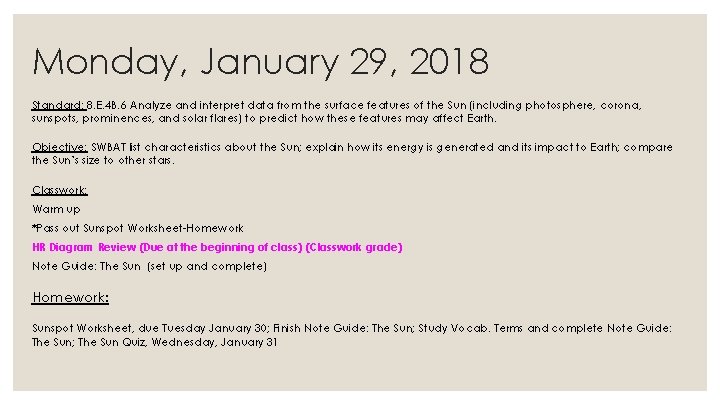 Monday, January 29, 2018

Standard: 8.E.4B.6 Analyze and interpret data from the surface features of the Sun (including photosphere, corona, sunspots, prominences, and solar flares) to predict how these features may affect Earth.

Objective: SWBAT list characteristics about the Sun; explain how its energy is generated and its impact to Earth; compare the Sun's size to other stars.

Classwork:
Warm up
*Pass out Sunspot Worksheet-Homework
HR Diagram Review (Due at the beginning of class) (Classwork grade)
Note Guide: The Sun (set up and complete)

Homework:

Sunspot Worksheet, due Tuesday January 30; Finish Note Guide: The Sun; Study Vocab. Terms and complete Note Guide: The Sun; The Sun Quiz, Wednesday, January 31